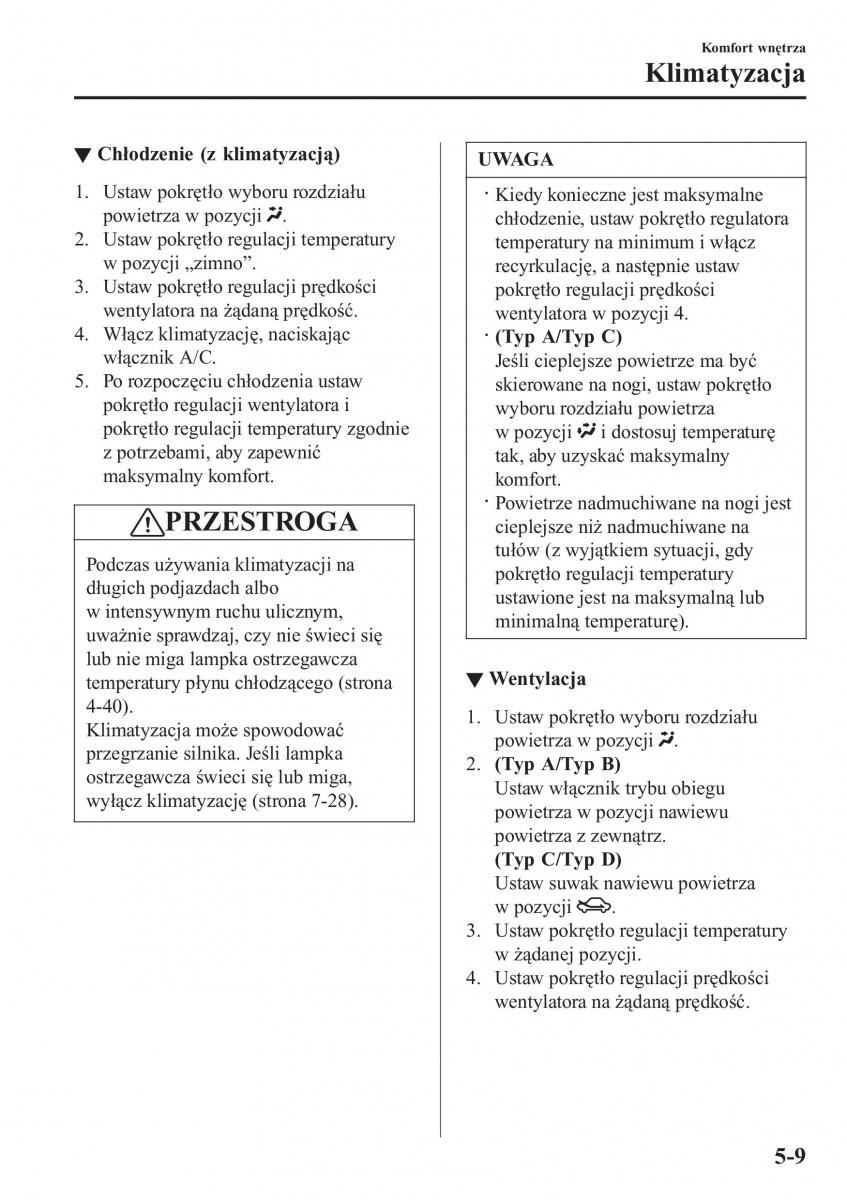 Komfort wnętrza
Klimatyzacja

▼ Chłodzenie (z klimatyzacją)

1. Ustaw pokrętło wyboru rozdziału powietrza w pozycji .
2. Ustaw pokrętło regulacji temperatury w pozycji „zimno”.
3. Ustaw pokrętło regulacji prędkości wentylatora na żądaną prędkość.
4. Włącz klimatyzację, naciskając włącznik A/C.
5. Po rozpoczęciu chłodzenia ustaw pokrętło regulacji wentylatora i pokrętło regulacji temperatury zgodnie z potrzebami, aby zapewnić maksymalny komfort.

PRZESTROGA

Podczas używania klimatyzacji na długich podjazdach albo w intensywnym ruchu ulicznym, uważnie sprawdzaj, czy nie świeci się lub nie miga lampka ostrzegawcza temperatury płynu chłodzącego (strona 4-40).
Klimatyzacja może spowodować przegrzanie silnika. Jeśli lampka ostrzegawcza świeci się lub miga, wyłącz klimatyzację (strona 7-28).

UWAGA

· Kiedy konieczne jest maksymalne chłodzenie, ustaw pokrętło regulatora temperatury na minimum i włącz recyrkulację, a następnie ustaw pokrętło regulacji prędkości wentylatora w pozycji 4.
· (Typ A/Typ C)
Jeśli cieplejsze powietrze ma być skierowane na nogi, ustaw pokrętło wyboru rozdziału powietrza w pozycji  i dostosuj temperaturę tak, aby uzyskać maksymalny komfort.
· Powietrze nadmuchiwane na nogi jest cieplejsze niż nadmuchiwane na tułów (z wyjątkiem sytuacji, gdy pokrętło regulacji temperatury ustawione jest na maksymalną lub minimalną temperaturę).

▼ Wentylacja

1. Ustaw pokrętło wyboru rozdziału powietrza w pozycji .
2. (Typ A/Typ B)
Ustaw włącznik trybu obiegu powietrza w pozycji nawiewu powietrza z zewnątrz.
(Typ C/Typ D)
Ustaw suwak nawiewu powietrza w pozycji .
3. Ustaw pokrętło regulacji temperatury w żądanej pozycji.
4. Ustaw pokrętło regulacji prędkości wentylatora na żądaną prędkość.

5-9